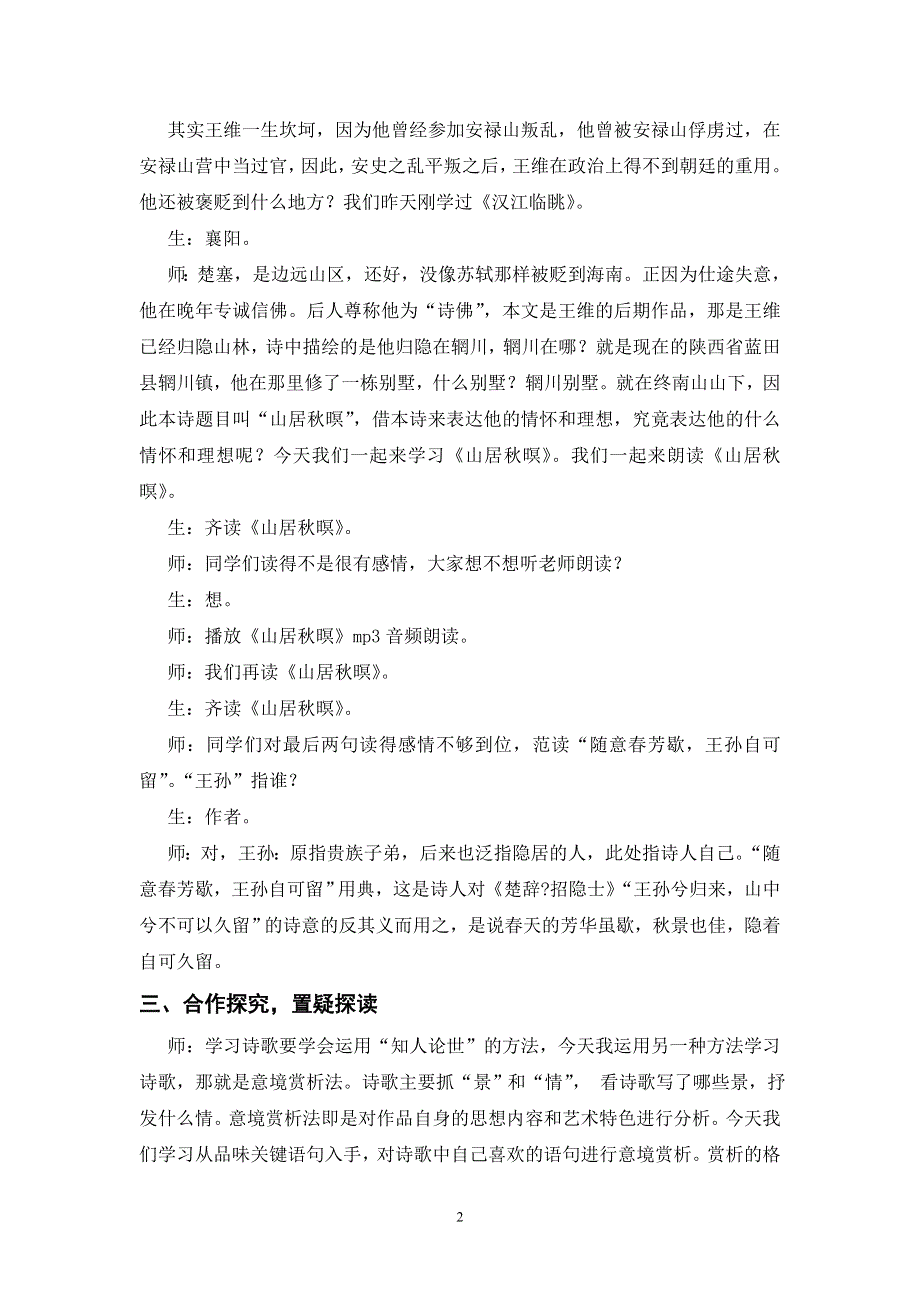 其实王维一生坎坷，因为他曾经参加安禄山叛乱，他曾被安禄山俘虏过，在安禄山营中当过官，因此，安史之乱平叛之后，王维在政治上得不到朝廷的重用。他还被褒贬到什么地方？我们昨天刚学过《汉江临眺》。

生：襄阳。

师：楚塞，是边远山区，还好，没像苏轼那样被贬到海南。正因为仕途失意，他在晚年专诚信佛。后人尊称他为“诗佛”，本文是王维的后期作品，那是王维已经归隐山林，诗中描绘的是他归隐在辋川，辋川在哪？就是现在的陕西省蓝田县辋川镇，他在那里修了一栋别墅，什么别墅？辋川别墅。就在终南山山下，因此本诗题目叫“山居秋暝”，借本诗来表达他的情怀和理想，究竟表达他的什么情怀和理想呢？今天我们一起来学习《山居秋暝》。我们一起来朗读《山居秋暝》。

生：齐读《山居秋暝》。

师：同学们读得不是很有感情，大家想不想听老师朗读？

生：想。

师：播放《山居秋暝》mp3 音频朗读。

师：我们再读《山居秋暝》。

生：齐读《山居秋暝》。

师：同学们对最后两句读得感情不够到位，范读“随意春芳歇，王孙自可留”。“王孙”指谁？

生：作者。

师：对，王孙：原指贵族子弟，后来也泛指隐居的人，此处指诗人自己。“随意春芳歇，王孙自可留”用典，这是诗人对《楚辞?招隐士》“王孙兮归来，山中兮不可以久留”的诗意的反其义而用之，是说春天的芳华虽歇，秋景也佳，隐着自可久留。

三、合作探究，置疑探读

师：学习诗歌要学会运用“知人论世”的方法，今天我运用另一种方法学习诗歌，那就是意境赏析法。诗歌主要抓“景”和“情”， 看诗歌写了哪些景，抒发什么情。意境赏析法即是对作品自身的思想内容和艺术特色进行分析。今天我们学习从品味关键语句入手，对诗歌中自己喜欢的语句进行意境赏析。赏析的格

2